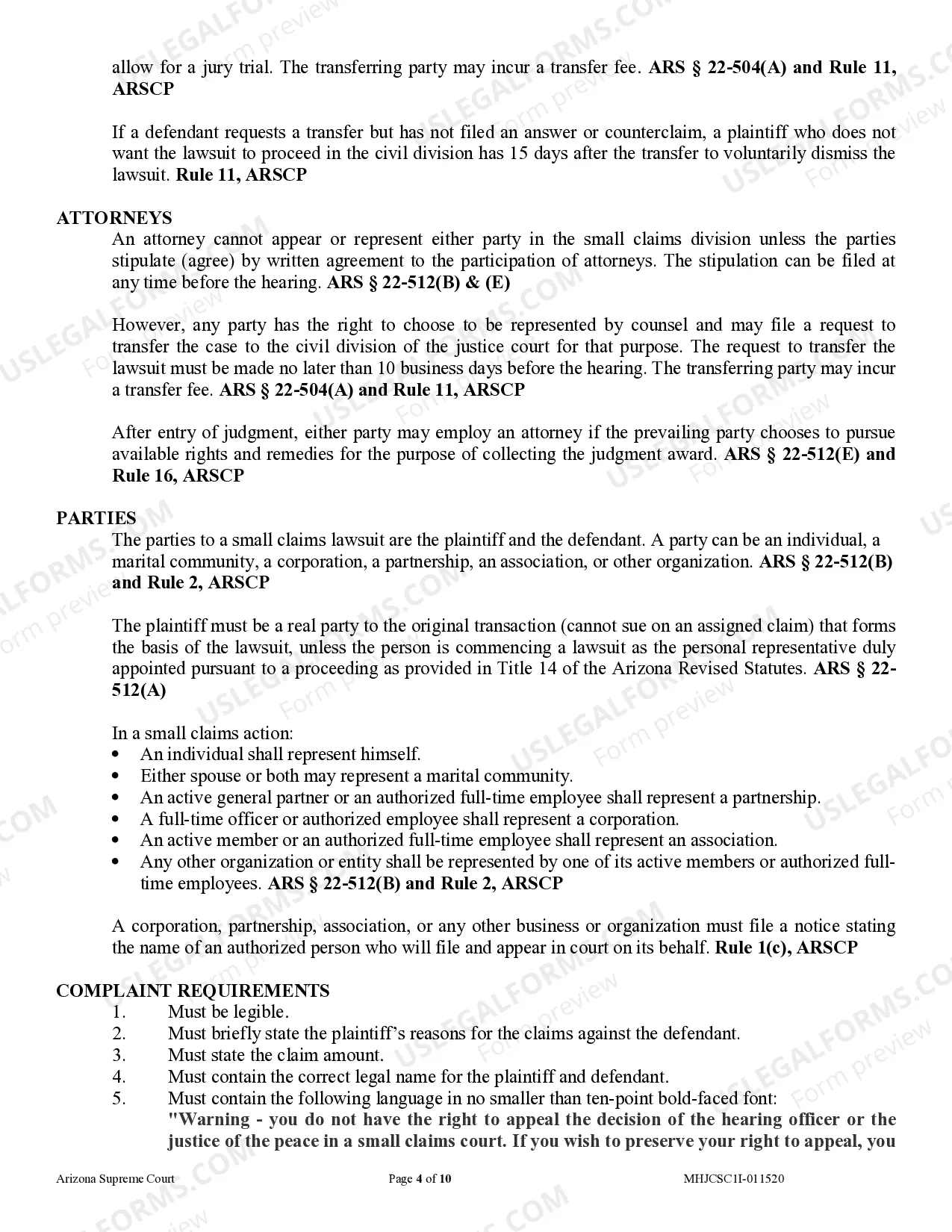 allow for a jury trial. The transferring party may incur a transfer fee. ARS § 22-504(A) and Rule 11, ARSCP

If a defendant requests a transfer but has not filed an answer or counterclaim, a plaintiff who does not want the lawsuit to proceed in the civil division has 15 days after the transfer to voluntarily dismiss the lawsuit. Rule 11, ARSCP

ATTORNEYS
An attorney cannot appear or represent either party in the small claims division unless the parties stipulate (agree) by written agreement to the participation of attorneys. The stipulation can be filed at any time before the hearing. ARS § 22-512(B) & (E)

However, any party has the right to choose to be represented by counsel and may file a request to transfer the case to the civil division of the justice court for that purpose. The request to transfer the lawsuit must be made no later than 10 business days before the hearing. The transferring party may incur a transfer fee. ARS § 22-504(A) and Rule 11, ARSCP

After entry of judgment, either party may employ an attorney if the prevailing party chooses to pursue available rights and remedies for the purpose of collecting the judgment award. ARS § 22-512(E) and Rule 16, ARSCP

PARTIES
The parties to a small claims lawsuit are the plaintiff and the defendant. A party can be an individual, a marital community, a corporation, a partnership, an association, or other organization. ARS § 22-512(B) and Rule 2, ARSCP

The plaintiff must be a real party to the original transaction (cannot sue on an assigned claim) that forms the basis of the lawsuit, unless the person is commencing a lawsuit as the personal representative duly appointed pursuant to a proceeding as provided in Title 14 of the Arizona Revised Statutes. ARS § 22-512(A)

In a small claims action:
• An individual shall represent himself.
• Either spouse or both may represent a marital community.
• An active general partner or an authorized full-time employee shall represent a partnership.
• A full-time officer or authorized employee shall represent a corporation.
• An active member or an authorized full-time employee shall represent an association.
• Any other organization or entity shall be represented by one of its active members or authorized full-time employees. ARS § 22-512(B) and Rule 2, ARSCP

A corporation, partnership, association, or any other business or organization must file a notice stating the name of an authorized person who will file and appear in court on its behalf. Rule 1(c), ARSCP

COMPLAINT REQUIREMENTS
1. Must be legible.
2. Must briefly state the plaintiff's reasons for the claims against the defendant.
3. Must state the claim amount.
4. Must contain the correct legal name for the plaintiff and defendant.
5. Must contain the following language in no smaller than ten-point bold-faced font:
"Warning - you do not have the right to appeal the decision of the hearing officer or the justice of the peace in a small claims court. If you wish to preserve your right to appeal, you

Arizona Supreme Court Page 4 of 10 MHJCSC1I-011520

USLEGALFORMS.COM Form preview